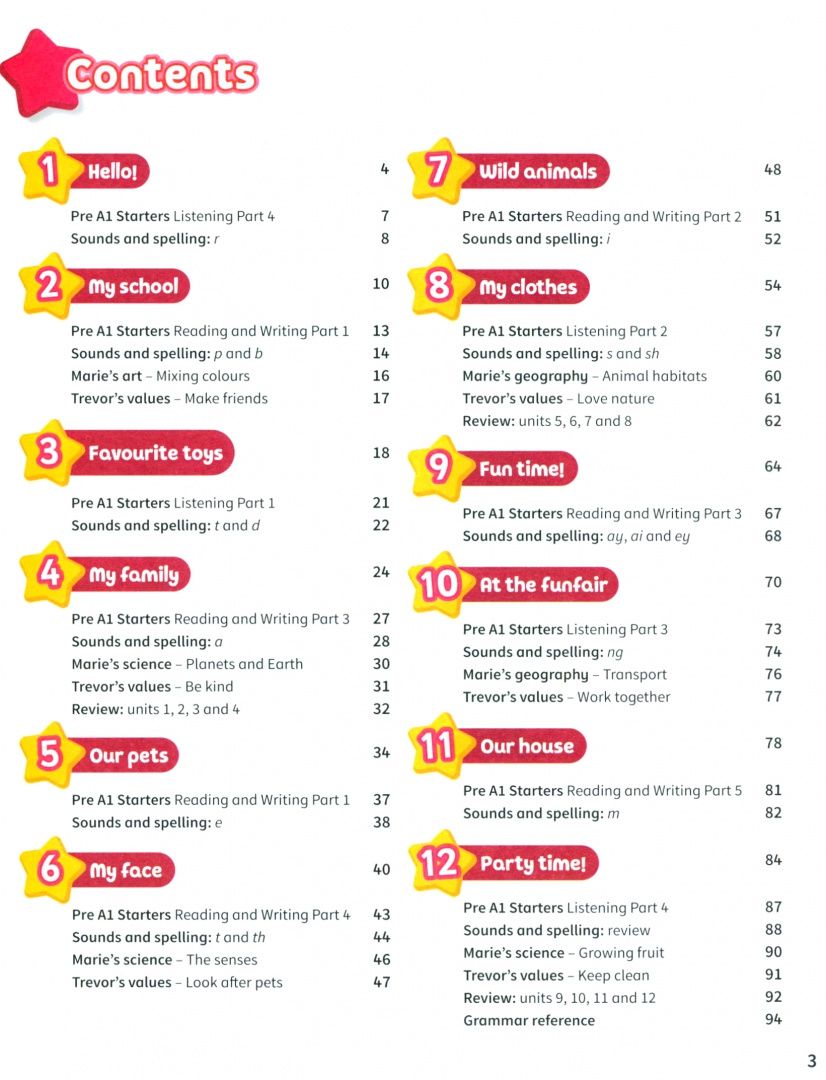 Contents

1 Hello! 4

Pre A1 Starters Listening Part 4 7
Sounds and spelling: r 8

2 My school 10

Pre A1 Starters Reading and Writing Part 1 13
Sounds and spelling: p and b 14
Marie's art – Mixing colours 16
Trevor's values – Make friends 17

3 Favourite toys 18

Pre A1 Starters Listening Part 1 21
Sounds and spelling: t and d 22

4 My family 24

Pre A1 Starters Reading and Writing Part 3 27
Sounds and spelling: a 28
Marie's science – Planets and Earth 30
Trevor's values – Be kind 31
Review: units 1, 2, 3 and 4 32

5 Our pets 34

Pre A1 Starters Reading and Writing Part 1 37
Sounds and spelling: e 38

6 My face 40

Pre A1 Starters Reading and Writing Part 4 43
Sounds and spelling: t and th 44
Marie's science – The senses 46
Trevor's values – Look after pets 47

7 Wild animals 48

Pre A1 Starters Reading and Writing Part 2 51
Sounds and spelling: i 52

8 My clothes 54

Pre A1 Starters Listening Part 2 57
Sounds and spelling: s and sh 58
Marie's geography – Animal habitats 60
Trevor's values – Love nature 61
Review: units 5, 6, 7 and 8 62

9 Fun time! 64

Pre A1 Starters Reading and Writing Part 3 67
Sounds and spelling: ay, ai and ey 68

10 At the funfair 70

Pre A1 Starters Listening Part 3 73
Sounds and spelling: ng 74
Marie's geography – Transport 76
Trevor's values – Work together 77

11 Our house 78

Pre A1 Starters Reading and Writing Part 5 81
Sounds and spelling: m 82

12 Party time! 84

Pre A1 Starters Listening Part 4 87
Sounds and spelling: review 88
Marie's science – Growing fruit 90
Trevor's values – Keep clean 91
Review: units 9, 10, 11 and 12 92
Grammar reference 94

3